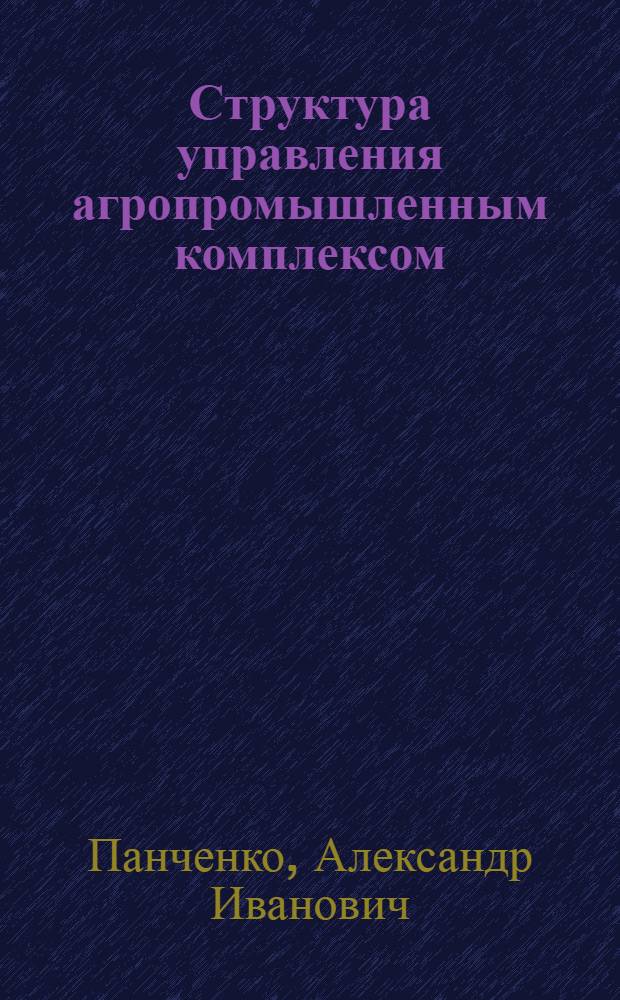 Структура управления агропромышленным комплексом

Панченко, Александр Иванович